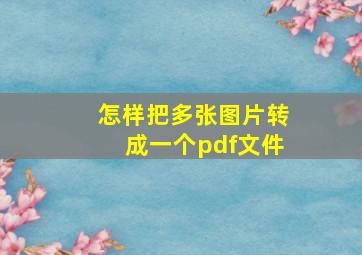 怎样把多张图片转成一个pdf文件